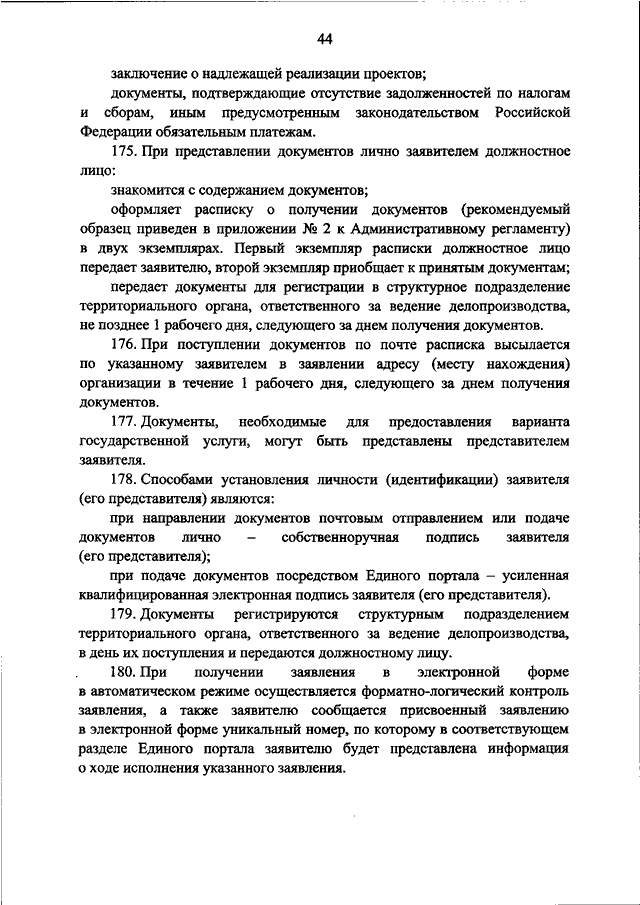 44

заключение о надлежащей реализации проектов;

документы, подтверждающие отсутствие задолженностей по налогам и сборам, иным предусмотренным законодательством Российской Федерации обязательным платежам.

175. При представлении документов лично заявителем должностное лицо:

знакомится с содержанием документов;

оформляет расписку о получении документов (рекомендуемый образец приведен в приложении № 2 к Административному регламенту) в двух экземплярах. Первый экземпляр расписки должностное лицо передает заявителю, второй экземпляр приобщает к принятым документам;

передает документы для регистрации в структурное подразделение территориального органа, ответственного за ведение делопроизводства, не позднее 1 рабочего дня, следующего за днем получения документов.

176. При поступлении документов по почте расписка высылается по указанному заявителем в заявлении адресу (месту нахождения) организации в течение 1 рабочего дня, следующего за днем получения документов.

177. Документы, необходимые для предоставления варианта государственной услуги, могут быть представлены представителем заявителя.

178. Способами установления личности (идентификации) заявителя (его представителя) являются:

при направлении документов почтовым отправлением или подаче документов лично – собственноручная подпись заявителя (его представителя);

при подаче документов посредством Единого портала – усиленная квалифицированная электронная подпись заявителя (его представителя).

179. Документы регистрируются структурным подразделением территориального органа, ответственного за ведение делопроизводства, в день их поступления и передаются должностному лицу.

180. При получении заявления в электронной форме в автоматическом режиме осуществляется форматно-логический контроль заявления, а также заявителю сообщается присвоенный заявлению в электронной форме уникальный номер, по которому в соответствующем разделе Единого портала заявителю будет представлена информация о ходе исполнения указанного заявления.